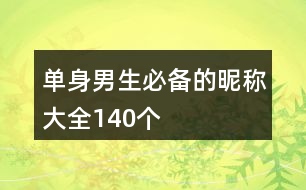 单身男生必备的昵称大全140个